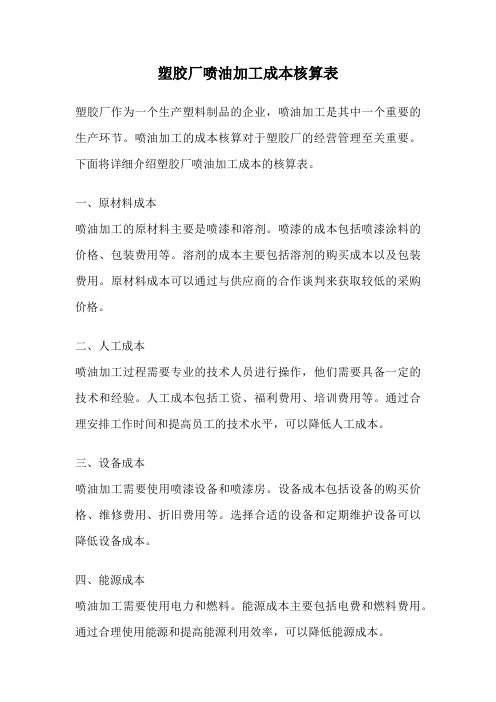 塑胶厂喷油加工成本核算表

塑胶厂作为一个生产塑料制品的企业，喷油加工是其中一个重要的生产环节。喷油加工的成本核算对于塑胶厂的经营管理至关重要。下面将详细介绍塑胶厂喷油加工成本的核算表。

一、原材料成本
喷油加工的原材料主要是喷漆和溶剂。喷漆的成本包括喷漆涂料的价格、包装费用等。溶剂的成本主要包括溶剂的购买成本以及包装费用。原材料成本可以通过与供应商的合作谈判来获取较低的采购价格。

二、人工成本
喷油加工过程需要专业的技术人员进行操作，他们需要具备一定的技术和经验。人工成本包括工资、福利费用、培训费用等。通过合理安排工作时间和提高员工的技术水平，可以降低人工成本。

三、设备成本
喷油加工需要使用喷漆设备和喷漆房。设备成本包括设备的购买价格、维修费用、折旧费用等。选择合适的设备和定期维护设备可以降低设备成本。

四、能源成本
喷油加工需要使用电力和燃料。能源成本主要包括电费和燃料费用。通过合理使用能源和提高能源利用效率，可以降低能源成本。